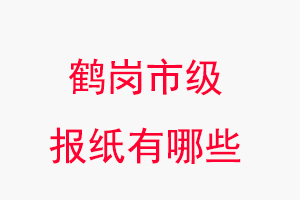 鹤岗市级
报纸有哪些